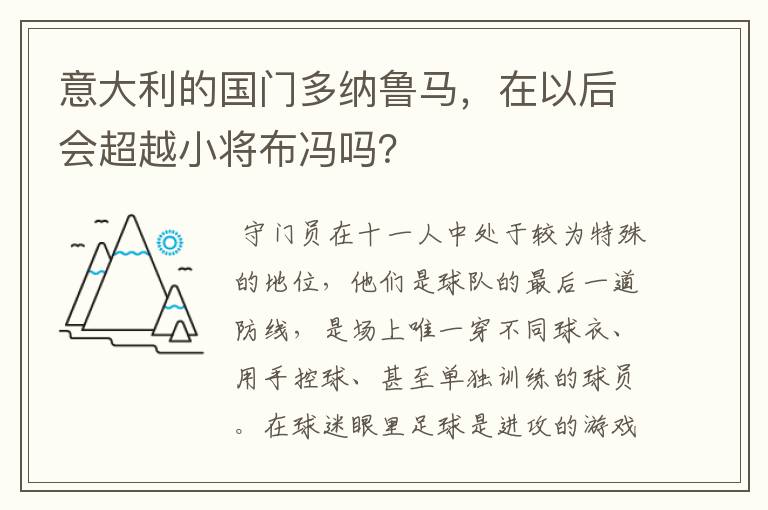 意大利的国门多纳鲁马，在以后会超越小将布冯吗?

守门员在十一人中处于较为特殊的地位，他们是球队的最后一道防线，是场上唯一穿不同球衣、用手控球、甚至单独训练的球员。在球迷眼里足球是进攻的游戏